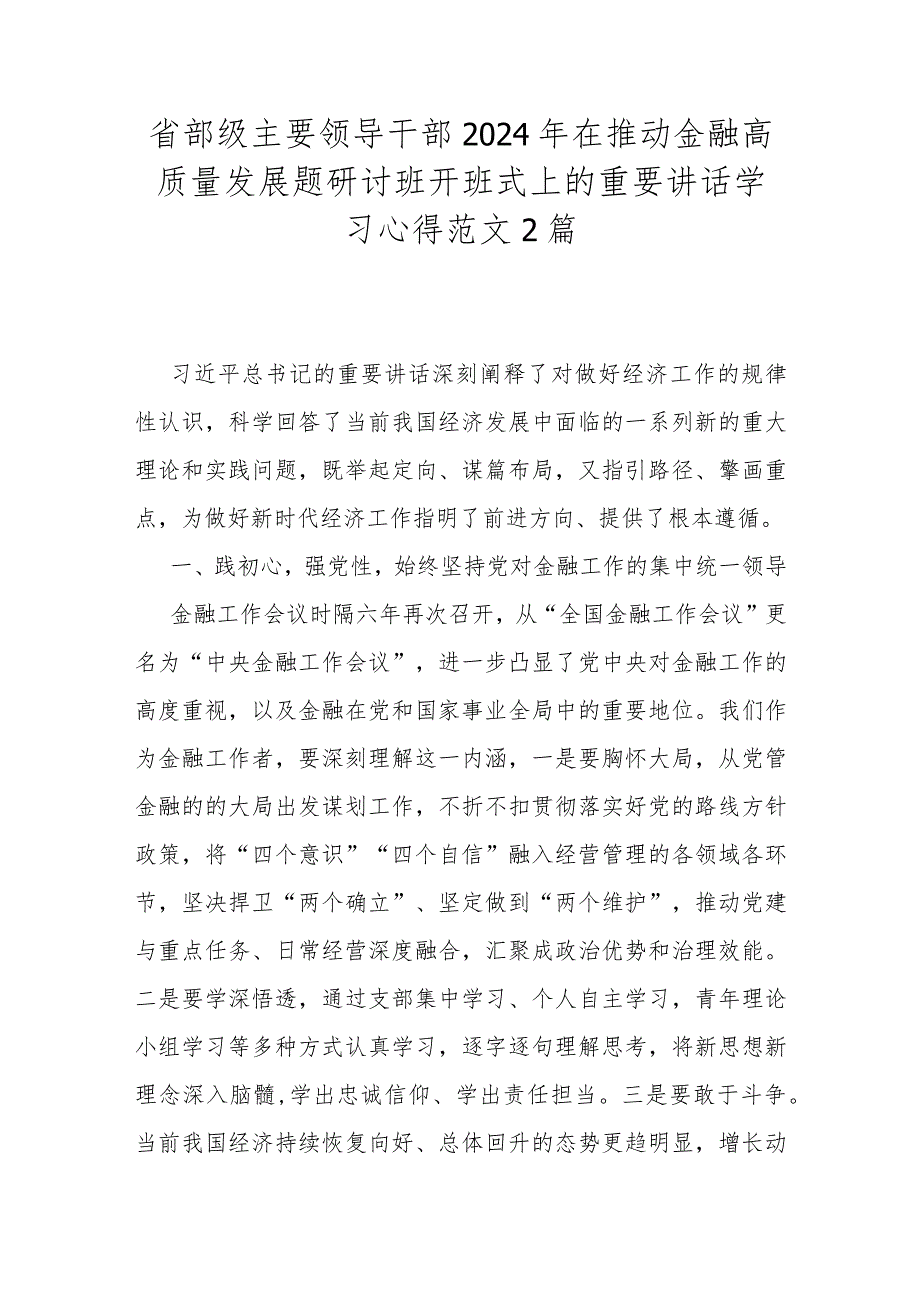 省部级主要领导干部2024年在推动金融高质量发展题研讨班开班式上的重要讲话学习心得范文2篇

习近平总书记的重要讲话深刻阐释了对做好经济工作的规律性认识，科学回答了当前我国经济发展中面临的一系列新的重大理论和实践问题，既举起定向、谋篇布局，又指引路径、擘画重点，为做好新时代经济工作指明了前进方向、提供了根本遵循。

一、践初心，强党性，始终坚持党对金融工作的集中统一领导

金融工作会议时隔六年再次召开，从“全国金融工作会议”更名为“中央金融工作会议”，进一步凸显了党中央对金融工作的高度重视，以及金融在党和国家事业全局中的重要地位。我们作为金融工作者，要深刻理解这一内涵，一是要胸怀大局，从党管金融的的大局出发谋划工作，不折不扣贯彻落实好党的路线方针政策，将“四个意识”“四个自信”融入经营管理的各领域各环节，坚决捍卫“两个确立”、坚定做到“两个维护”，推动党建与重点任务、日常经营深度融合，汇聚成政治优势和治理效能。二是要学深悟透，通过支部集中学习、个人自主学习，青年理论小组学习等多种方式认真学习，逐字逐句理解思考，将新思想新理念深入脑髓，学出忠诚信仰、学出责任担当。三是要敢于斗争。当前我国经济持续恢复向好、总体回升的态势更趋明显，增长动